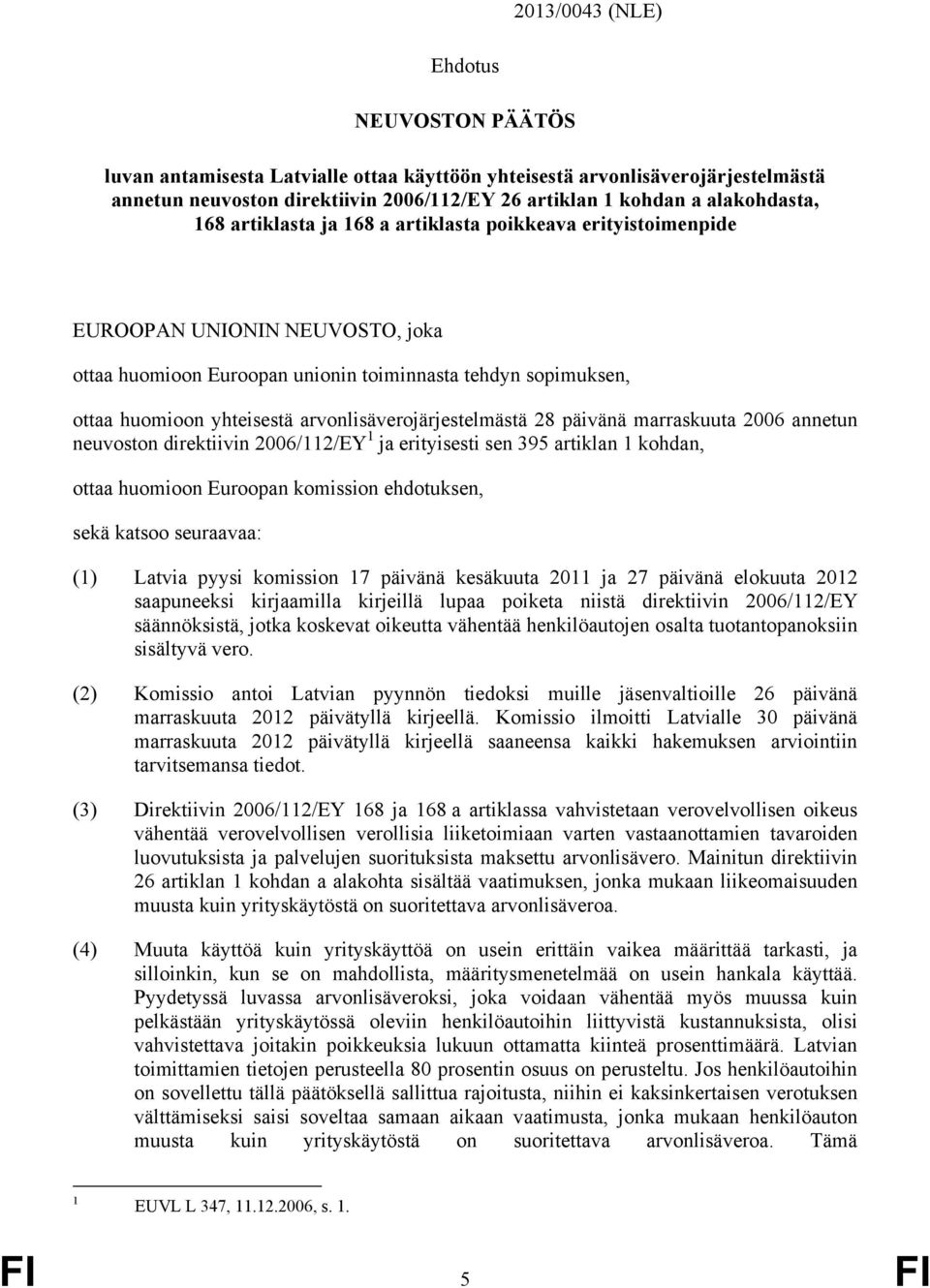 2013/0043 (NLE)

Ehdotus

NEUVOSTON PÄÄTÖS

luvan antamisesta Latvialle ottaa käyttöön yhteisestä arvonlisäverojärjestelmästä annetun neuvoston direktiivin 2006/112/EY 26 artiklan 1 kohdan a alakohdasta, 168 artiklasta ja 168 a artiklasta poikkeava erityistoimenpide

EUROOPAN UNIONIN NEUVOSTO, joka

ottaa huomioon Euroopan unionin toiminnasta tehdyn sopimuksen,

ottaa huomioon yhteisestä arvonlisäverojärjestelmästä 28 päivänä marraskuuta 2006 annetun neuvoston direktiivin 2006/112/EY$^1$ ja erityisesti sen 395 artiklan 1 kohdan,

ottaa huomioon Euroopan komission ehdotuksen,

sekä katsoo seuraavaa:

(1) Latvia pyysi komission 17 päivänä kesäkuuta 2011 ja 27 päivänä elokuuta 2012 saapuneeksi kirjaamilla kirjeillä lupaa poiketa niistä direktiivin 2006/112/EY säännöksistä, jotka koskevat oikeutta vähentää henkilöautojen osalta tuotantopanoksiin sisältyvä vero.

(2) Komissio antoi Latvian pyynnön tiedoksi muille jäsenvaltioille 26 päivänä marraskuuta 2012 päivätyllä kirjeellä. Komissio ilmoitti Latvialle 30 päivänä marraskuuta 2012 päivätyllä kirjeellä saaneensa kaikki hakemuksen arviointiin tarvitsemansa tiedot.

(3) Direktiivin 2006/112/EY 168 ja 168 a artiklassa vahvistetaan verovelvollisen oikeus vähentää verovelvollisen verollisia liiketoimiaan varten vastaanottamien tavaroiden luovutuksista ja palvelujen suorituksista maksettu arvonlisävero. Mainitun direktiivin 26 artiklan 1 kohdan a alakohta sisältää vaatimuksen, jonka mukaan liikeomaisuuden muusta kuin yrityskäytöstä on suoritettava arvonlisäveroa.

(4) Muuta käyttöä kuin yrityskäyttöä on usein erittäin vaikea määrittää tarkasti, ja silloinkin, kun se on mahdollista, määritysmenetelmää on usein hankala käyttää. Pyydetyssä luvassa arvonlisäveroksi, joka voidaan vähentää myös muussa kuin pelkästään yrityskäytössä oleviin henkilöautoihin liittyvistä kustannuksista, olisi vahvistettava joitakin poikkeuksia lukuun ottamatta kiinteä prosenttimäärä. Latvian toimittamien tietojen perusteella 80 prosentin osuus on perusteltu. Jos henkilöautoihin on sovellettu tällä päätöksellä sallittua rajoitusta, niihin ei kaksinkertaisen verotuksen välttämiseksi saisi soveltaa samaan aikaan vaatimusta, jonka mukaan henkilöauton muusta kuin yrityskäytöstä on suoritettava arvonlisäveroa. Tämä

$^1$ EUVL L 347, 11.12.2006, s. 1.

FI 5 FI